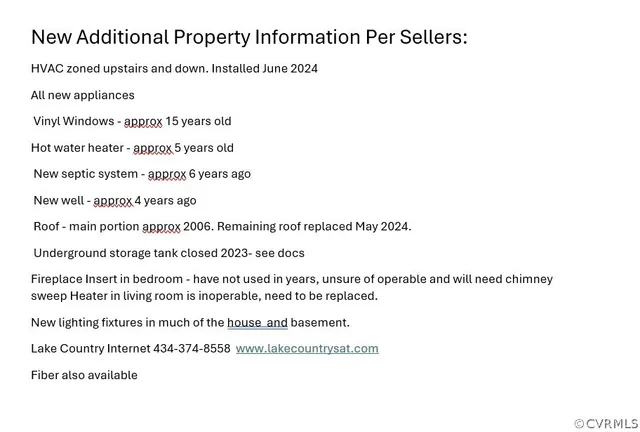 New Additional Property Information Per Sellers:

HVAC zoned upstairs and down. Installed June 2024

All new appliances

Vinyl Windows - approx 15 years old

Hot water heater - approx 5 years old

New septic system - approx 6 years ago

New well - approx 4 years ago

Roof - main portion approx 2006. Remaining roof replaced May 2024.

Underground storage tank closed 2023- see docs

Fireplace Insert in bedroom - have not used in years, unsure of operable and will need chimney sweep Heater in living room is inoperable, need to be replaced.

New lighting fixtures in much of the house and basement.

Lake Country Internet 434-374-8558 www.lakecountrysat.com

Fiber also available

©CVRMLS